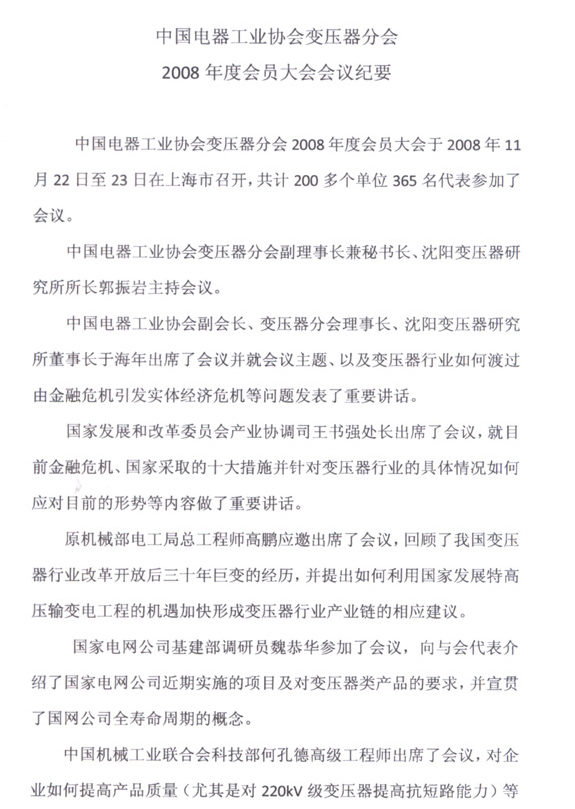 中国电器工业协会变压器分会
2008 年度会员大会会议纪要

中国电器工业协会变压器分会 2008 年度会员大会于 2008 年 11 月 22 日至 23 日在上海市召开，共计 200 多个单位 365 名代表参加了会议。

中国电器工业协会变压器分会副理事长兼秘书长、沈阳变压器研究所所长郭振岩主持会议。

中国电器工业协会副会长、变压器分会理事长、沈阳变压器研究所董事长于海年出席了会议并就会议主题、以及变压器行业如何渡过由金融危机引发实体经济危机等问题发表了重要讲话。

国家发展和改革委员会产业协调司王书强处长出席了会议，就目前金融危机、国家采取的十大措施并针对变压器行业的具体情况如何应对目前的形势等内容做了重要讲话。

原机械部电工局总工程师高鹏应邀出席了会议，回顾了我国变压器行业改革开放后三十年巨变的经历，并提出如何利用国家发展特高压输变电工程的机遇加快形成变压器行业产业链的相应建议。

国家电网公司基建部调研员魏恭华参加了会议，向与会代表介绍了国家电网公司近期实施的项目及对变压器类产品的要求，并宣贯了国网公司全寿命周期的概念。

中国机械工业联合会科技部何孔德高级工程师出席了会议，对企业如何提高产品质量（尤其是对 220kV 级变压器提高抗短路能力）等